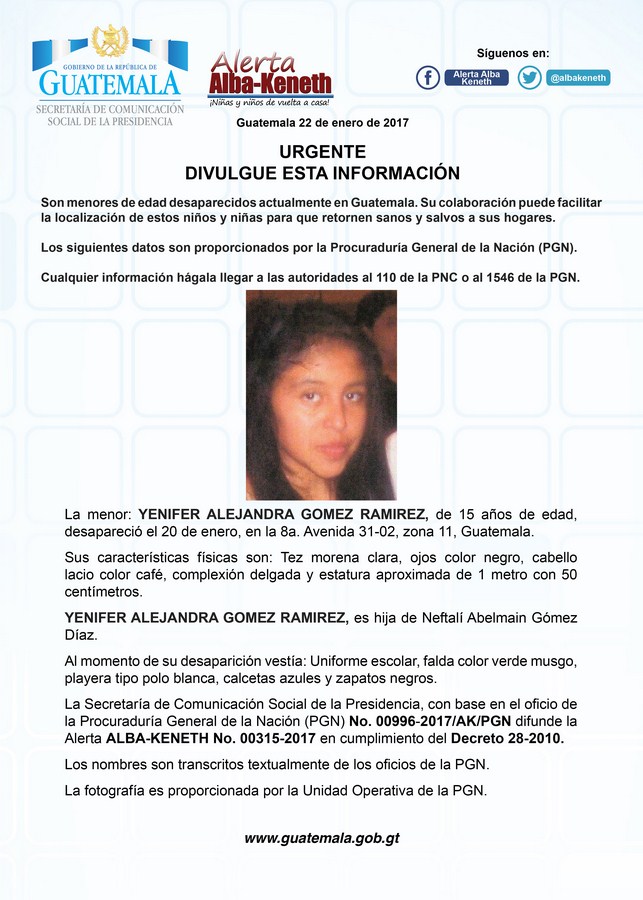 GOBIERNO DE LA REPÚBLICA DE
GUATEMALA
SECRETARÍA DE COMUNICACIÓN SOCIAL DE LA PRESIDENCIA

Alerta Alba-Keneth
¡Niñas y niños de vuelta a casa!

Síguenos en:
Alerta Alba Keneth
@albakeneth

Guatemala 22 de enero de 2017

URGENTE
DIVULGUE ESTA INFORMACIÓN

Son menores de edad desaparecidos actualmente en Guatemala. Su colaboración puede facilitar la localización de estos niños y niñas para que retornen sanos y salvos a sus hogares.

Los siguientes datos son proporcionados por la Procuraduría General de la Nación (PGN).

Cualquier información hágala llegar a las autoridades al 110 de la PNC o al 1546 de la PGN.

La menor: YENIFER ALEJANDRA GOMEZ RAMIREZ, de 15 años de edad, desapareció el 20 de enero, en la 8a. Avenida 31-02, zona 11, Guatemala.

Sus características físicas son: Tez morena clara, ojos color negro, cabello lacio color café, complexión delgada y estatura aproximada de 1 metro con 50 centímetros.

YENIFER ALEJANDRA GOMEZ RAMIREZ, es hija de Neftalí Abelmain Gómez Díaz.

Al momento de su desaparición vestía: Uniforme escolar, falda color verde musgo, playera tipo polo blanca, calcetas azules y zapatos negros.

La Secretaría de Comunicación Social de la Presidencia, con base en el oficio de la Procuraduría General de la Nación (PGN) No. 00996-2017/AK/PGN difunde la Alerta ALBA-KENETH No. 00315-2017 en cumplimiento del Decreto 28-2010.

Los nombres son transcritos textualmente de los oficios de la PGN.

La fotografía es proporcionada por la Unidad Operativa de la PGN.

www.guatemala.gob.gt